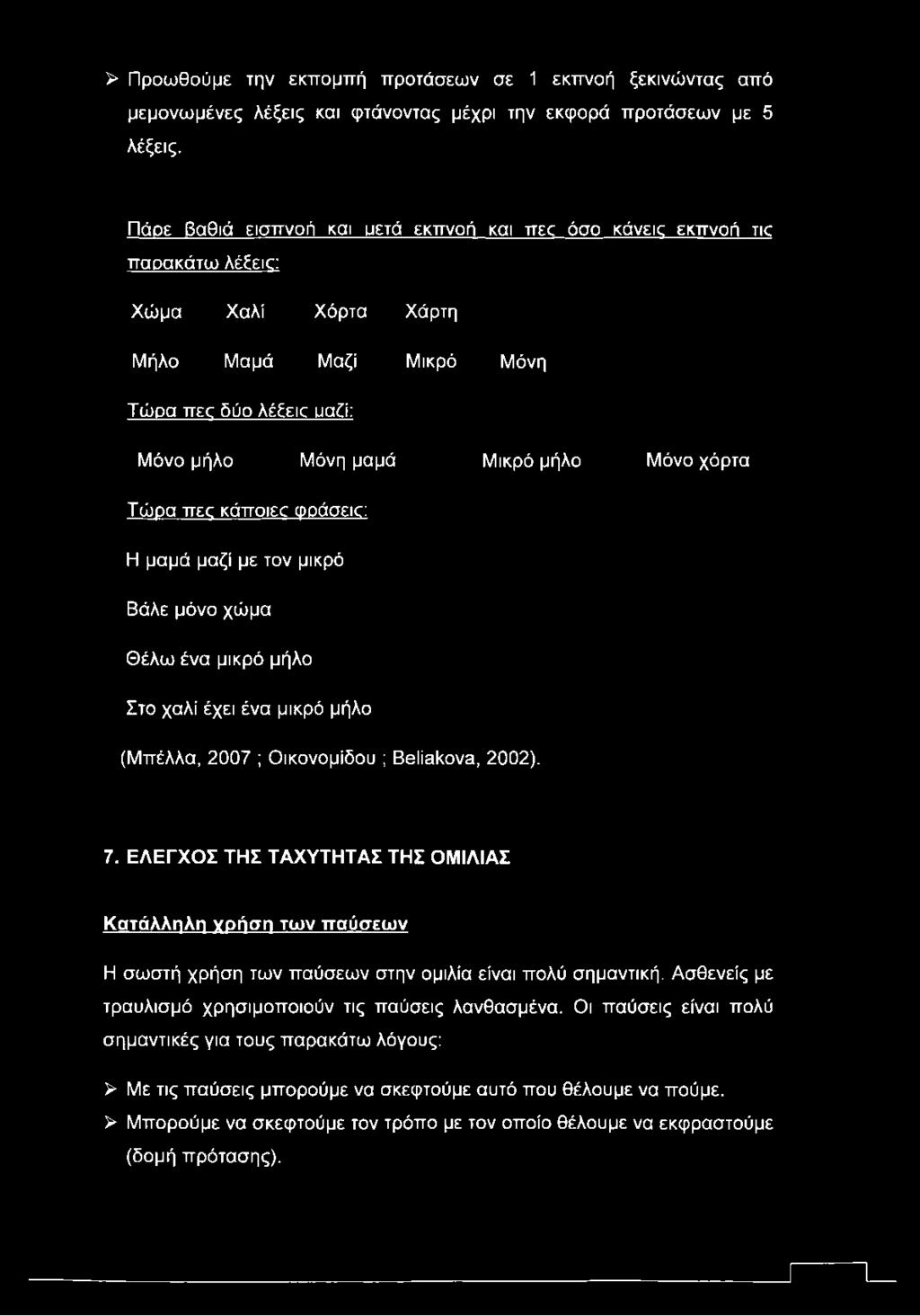 ➢ Προωθούμε την εκπομπή προτάσεων σε 1 εκπνοή ξεκινώντας από μεμονωμένες λέξεις και φτάνοντας μέχρι την εκφορά προτάσεων με 5 λέξεις.

Πάρε βαθιά εισπνοή και μετά εκπνοή και πες όσο κάνεις εκπνοή τις παρακάτω λέξεις:

Χώμα Χαλί Χόρτα Χάρτη

Μήλο Μαμά Μαζί Μικρό Μόνη

Τώρα πες δύο λέξεις μαζί:

Μόνο μήλο Μόνη μαμά Μικρό μήλο Μόνο χόρτα

Τώρα πες κάποιες φράσεις:

Η μαμά μαζί με τον μικρό

Βάλε μόνο χώμα

Θέλω ένα μικρό μήλο

Στο χαλί έχει ένα μικρό μήλο

(Μπέλλα, 2007 ; Οικονομίδου ; Beliakova, 2002).

7. ΕΛΕΓΧΟΣ ΤΗΣ ΤΑΧΥΤΗΤΑΣ ΤΗΣ ΟΜΙΛΙΑΣ

Κατάλληλη χρήση των παύσεων

Η σωστή χρήση των παύσεων στην ομιλία είναι πολύ σημαντική. Ασθενείς με τραυλισμό χρησιμοποιούν τις παύσεις λανθασμένα. Οι παύσεις είναι πολύ σημαντικές για τους παρακάτω λόγους:

➢ Με τις παύσεις μπορούμε να σκεφτούμε αυτό που θέλουμε να πούμε.

➢ Μπορούμε να σκεφτούμε τον τρόπο με τον οποίο θέλουμε να εκφραστούμε (δομή πρότασης).